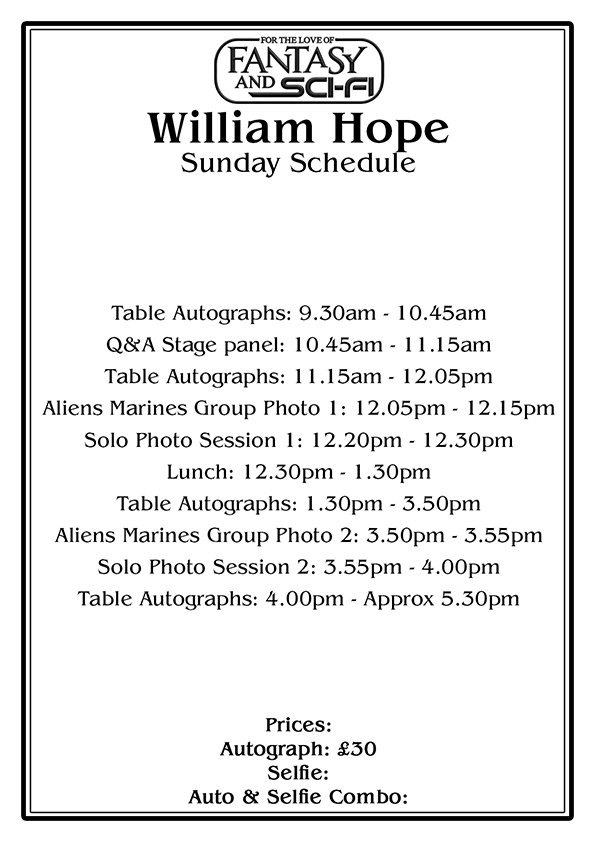 FOR THE LOVE OF
FANTASY AND SCI-FI

William Hope
Sunday Schedule

Table Autographs: 9.30am - 10.45am
Q&A Stage panel: 10.45am - 11.15am
Table Autographs: 11.15am - 12.05pm
Aliens Marines Group Photo 1: 12.05pm - 12.15pm
Solo Photo Session 1: 12.20pm - 12.30pm
Lunch: 12.30pm - 1.30pm
Table Autographs: 1.30pm - 3.50pm
Aliens Marines Group Photo 2: 3.50pm - 3.55pm
Solo Photo Session 2: 3.55pm - 4.00pm
Table Autographs: 4.00pm - Approx 5.30pm

Prices:
Autograph: £30
Selfie:
Auto & Selfie Combo: